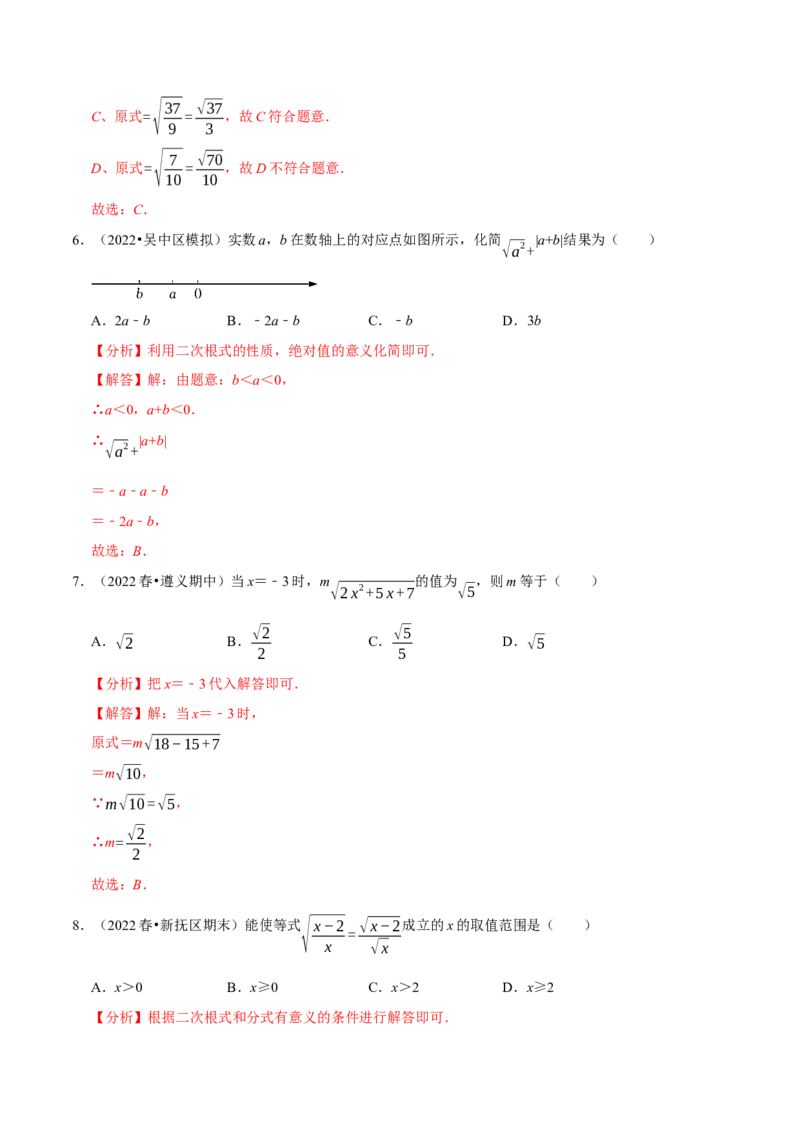 C、原式$=\sqrt{\frac{37}{9}}=\frac{\sqrt{37}}{3}$，故C符合题意．

D、原式$=\sqrt{\frac{7}{10}}=\frac{\sqrt{70}}{10}$，故D不符合题意．

故选：C．

6．（2022•吴中区模拟）实数a，b在数轴上的对应点如图所示，化简$\sqrt{a^2}+|a+b|$结果为（　　）

b　a　0

A．2a﹣b　　B．﹣2a﹣b　　C．﹣b　　D．3b

【分析】利用二次根式的性质，绝对值的意义化简即可．

【解答】解：由题意：b＜a＜0，

∴a＜0，a+b＜0．

∴$\sqrt{a^2}+|a+b|$

＝﹣a﹣a﹣b

＝﹣2a﹣b，

故选：B．

7．（2022春•遵义期中）当x＝﹣3时，$m\sqrt{2x^2+5x+7}$的值为$\sqrt{5}$，则m等于（　　）

A．$\sqrt{2}$　　B．$\frac{\sqrt{2}}{2}$　　C．$\frac{\sqrt{5}}{5}$　　D．$\sqrt{5}$

【分析】把x＝﹣3代入解答即可．

【解答】解：当x＝﹣3时，

原式$=m\sqrt{18-15+7}$

$=m\sqrt{10}$，

∵$m\sqrt{10}=\sqrt{5}$，

∴$m=\frac{\sqrt{2}}{2}$，

故选：B．

8．（2022春•新抚区期末）能使等式$\sqrt{\frac{x-2}{x}}=\frac{\sqrt{x-2}}{\sqrt{x}}$成立的x的取值范围是（　　）

A．x＞0　　B．x≥0　　C．x＞2　　D．x≥2

【分析】根据二次根式和分式有意义的条件进行解答即可．